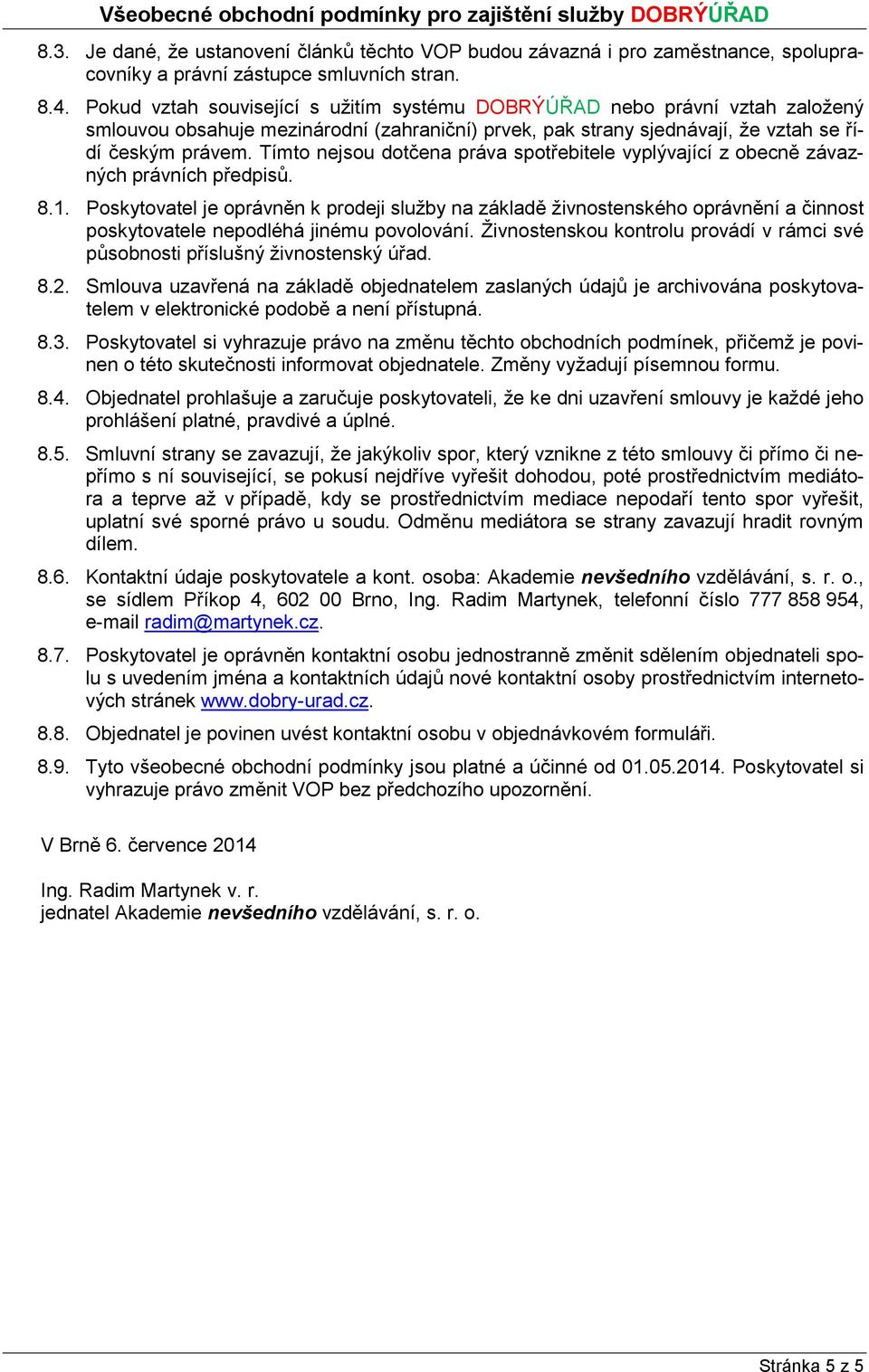 Všeobecné obchodní podmínky pro zajištění služby DOBRÝÚŘAD

8.3. Je dané, že ustanovení článků těchto VOP budou závazná i pro zaměstnance, spolupracovníky a právní zástupce smluvních stran.

8.4. Pokud vztah související s užitím systému DOBRÝÚŘAD nebo právní vztah založený smlouvou obsahuje mezinárodní (zahraniční) prvek, pak strany sjednávají, že vztah se řídí českým právem. Tímto nejsou dotčena práva spotřebitele vyplývající z obecně závazných právních předpisů.

8.1. Poskytovatel je oprávněn k prodeji služby na základě živnostenského oprávnění a činnost poskytovatele nepodléhá jinému povolování. Živnostenskou kontrolu provádí v rámci své působnosti příslušný živnostenský úřad.

8.2. Smlouva uzavřená na základě objednatelem zaslaných údajů je archivována poskytovatelem v elektronické podobě a není přístupná.

8.3. Poskytovatel si vyhrazuje právo na změnu těchto obchodních podmínek, přičemž je povinen o této skutečnosti informovat objednatele. Změny vyžadují písemnou formu.

8.4. Objednatel prohlašuje a zaručuje poskytovateli, že ke dni uzavření smlouvy je každé jeho prohlášení platné, pravdivé a úplné.

8.5. Smluvní strany se zavazují, že jakýkoliv spor, který vznikne z této smlouvy či přímo či nepřímo s ní související, se pokusí nejdříve vyřešit dohodou, poté prostřednictvím mediátora a teprve až v případě, kdy se prostřednictvím mediace nepodaří tento spor vyřešit, uplatní své sporné právo u soudu. Odměnu mediátora se strany zavazují hradit rovným dílem.

8.6. Kontaktní údaje poskytovatele a kont. osoba: Akademie nevšedního vzdělávání, s. r. o., se sídlem Příkop 4, 602 00 Brno, Ing. Radim Martynek, telefonní číslo 777 858 954, e-mail radim@martynek.cz.

8.7. Poskytovatel je oprávněn kontaktní osobu jednostranně změnit sdělením objednateli spolu s uvedením jména a kontaktních údajů nové kontaktní osoby prostřednictvím internetových stránek www.dobry-urad.cz.

8.8. Objednatel je povinen uvést kontaktní osobu v objednávkovém formuláři.

8.9. Tyto všeobecné obchodní podmínky jsou platné a účinné od 01.05.2014. Poskytovatel si vyhrazuje právo změnit VOP bez předchozího upozornění.

V Brně 6. července 2014

Ing. Radim Martynek v. r.
jednatel Akademie nevšedního vzdělávání, s. r. o.

Stránka 5 z 5